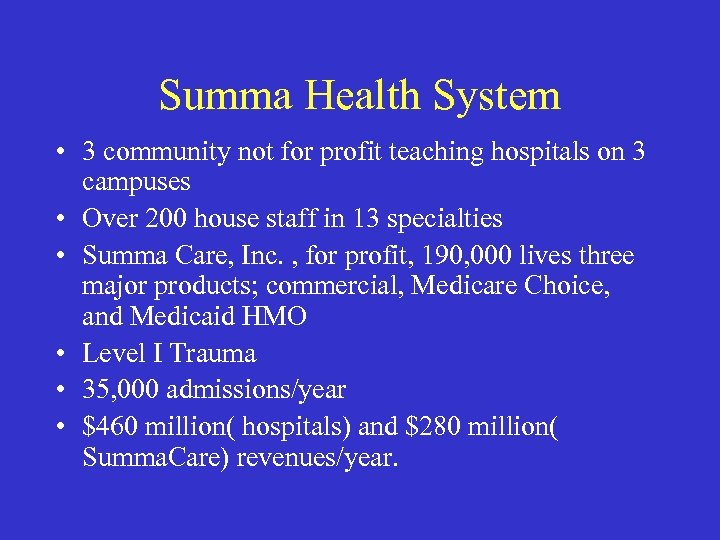 Summa Health System

• 3 community not for profit teaching hospitals on 3 campuses
• Over 200 house staff in 13 specialties
• Summa Care, Inc. , for profit, 190,000 lives three major products; commercial, Medicare Choice, and Medicaid HMO
• Level I Trauma
• 35,000 admissions/year
• \$460 million( hospitals) and \$280 million( SummaCare) revenues/year.